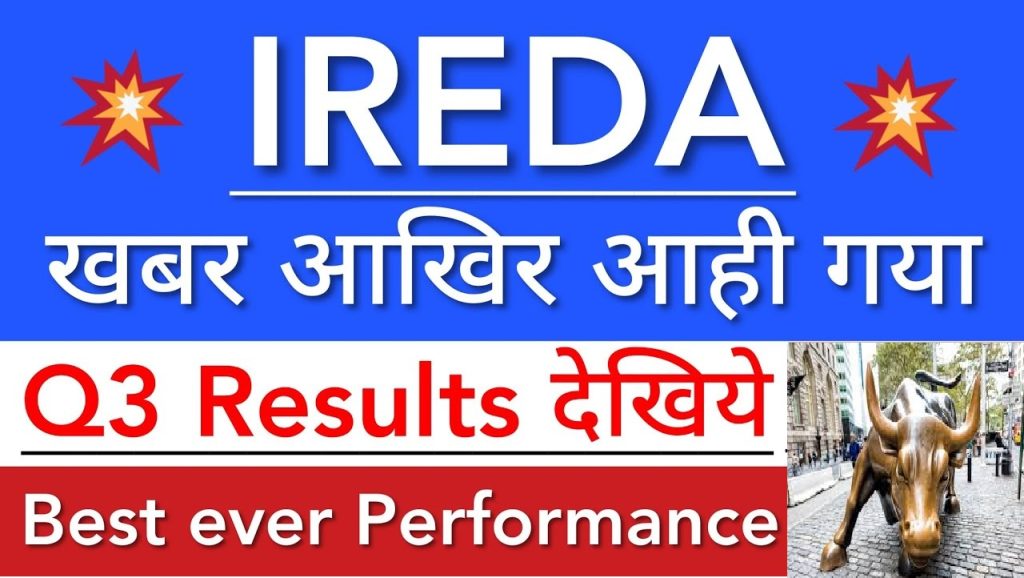 IREDA

खबर आखिर आही गया

Q3 Results देखिये

Best ever Performance